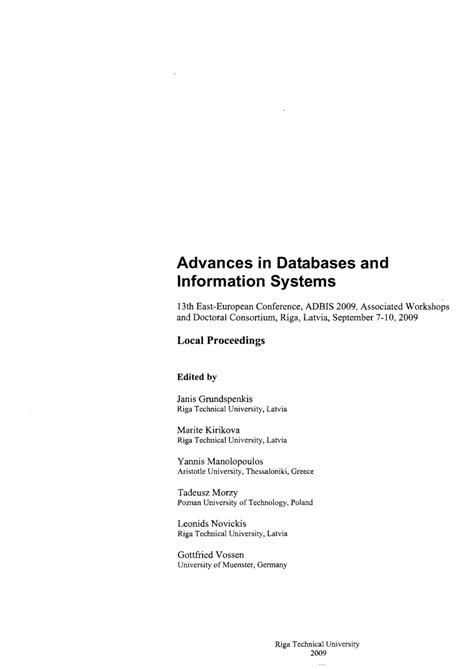 Advances in Databases and Information Systems

13th East-European Conference, ADBIS 2009, Associated Workshops and Doctoral Consortium, Riga, Latvia, September 7-10, 2009

Local Proceedings

Edited by

Janis Grundspenkis
Riga Technical University, Latvia

Marite Kirikova
Riga Technical University, Latvia

Yannis Manolopoulos
Aristotle University, Thessaloniki, Greece

Tadeusz Morzy
Poznan University of Technology, Poland

Leonids Novickis
Riga Technical University, Latvia

Gottfried Vossen
University of Muenster, Germany

Riga Technical University
2009